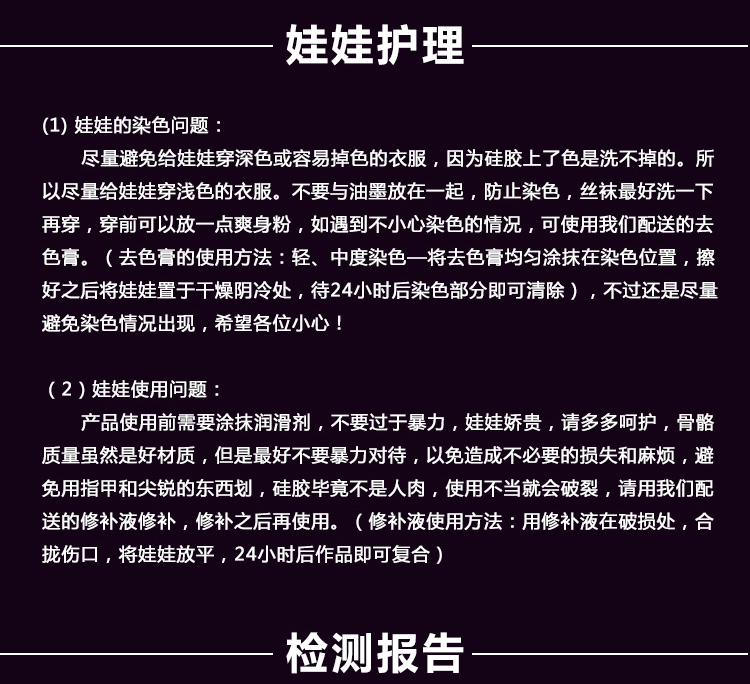 娃娃护理

(1) 娃娃的染色问题：

尽量避免给娃娃穿深色或容易掉色的衣服，因为硅胶上了色是洗不掉的。所以尽量给娃娃穿浅色的衣服。不要与油墨放在一起，防止染色，丝袜最好洗一下再穿，穿前可以放一点爽身粉，如遇到不小心染色的情况，可使用我们配送的去色膏。（去色膏的使用方法：轻、中度染色—将去色膏均匀涂抹在染色位置，擦好之后将娃娃置于干燥阴冷处，待24小时后染色部分即可清除），不过还是尽量避免染色情况出现，希望各位小心！

（2）娃娃使用问题：

产品使用前需要涂抹润滑剂，不要过于暴力，娃娃娇贵，请多多呵护，骨骼质量虽然是好材质，但是最好不要暴力对待，以免造成不必要的损失和麻烦，避免用指甲和尖锐的东西划，硅胶毕竟不是人肉，使用不当就会破裂，请用我们配送的修补液修补，修补之后再使用。（修补液使用方法：用修补液在破损处，合拢伤口，将娃娃放平，24小时后作品即可复合）

检测报告